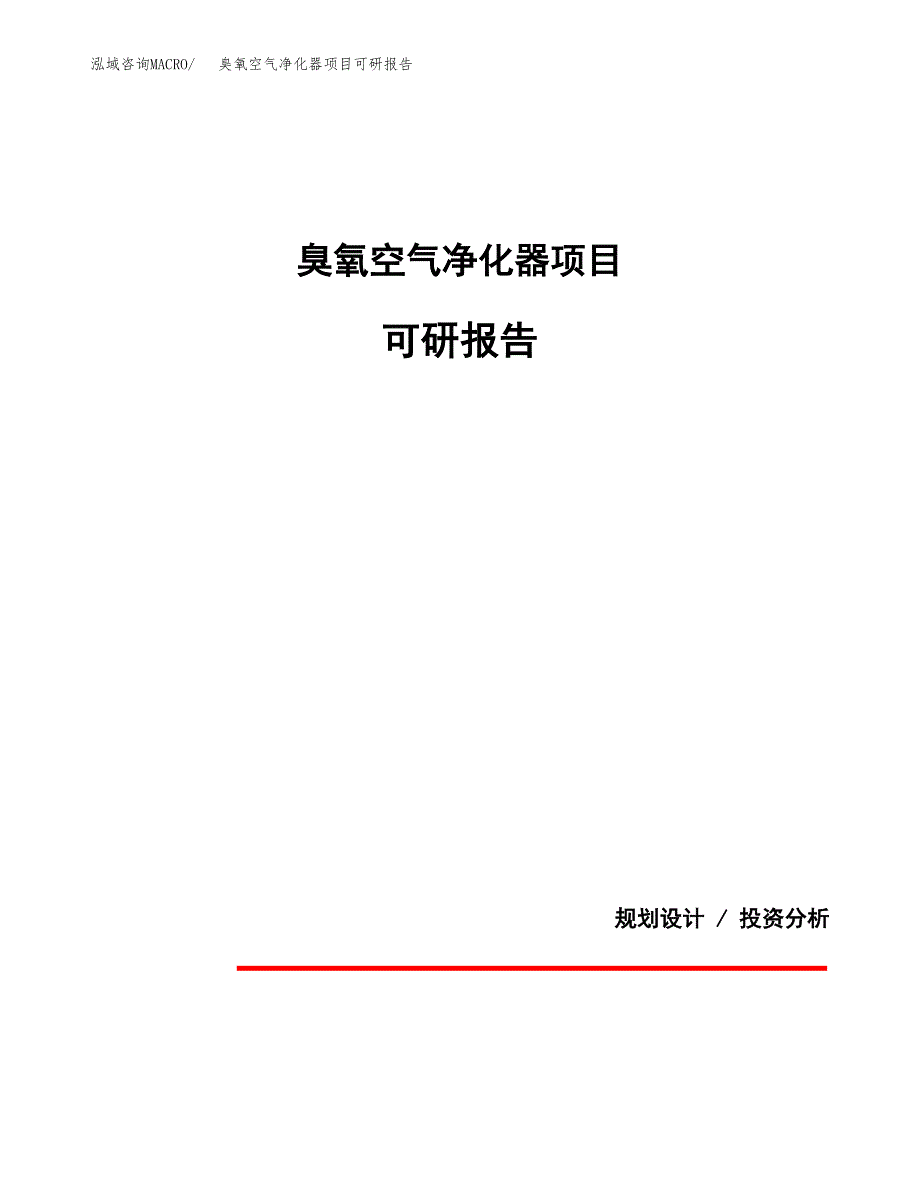 泓域咨询MACRO/　臭氧空气净化器项目可研报告

臭氧空气净化器项目

可研报告

规划设计 / 投资分析